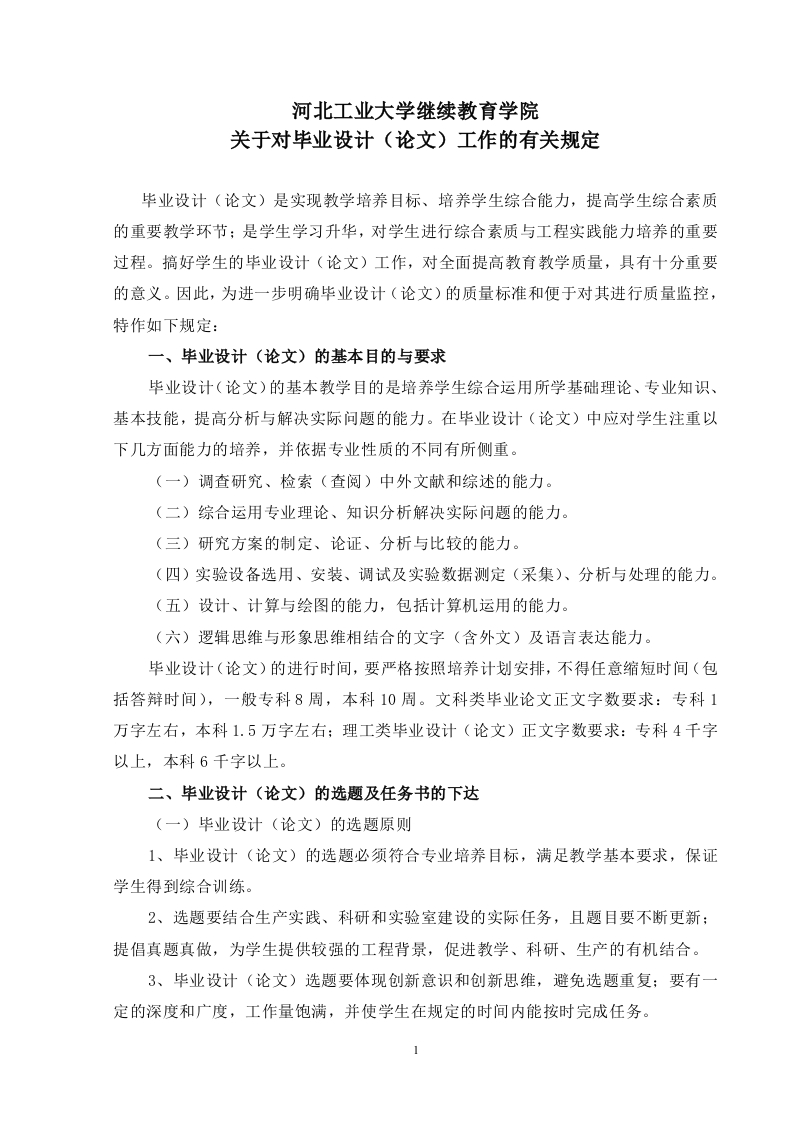 河北工业大学继续教育学院
关于对毕业设计（论文）工作的有关规定

毕业设计（论文）是实现教学培养目标、培养学生综合能力，提高学生综合素质的重要教学环节；是学生学习升华，对学生进行综合素质与工程实践能力培养的重要过程。搞好学生的毕业设计（论文）工作，对全面提高教育教学质量，具有十分重要的意义。因此，为进一步明确毕业设计（论文）的质量标准和便于对其进行质量监控，特作如下规定：

一、毕业设计（论文）的基本目的与要求

毕业设计（论文）的基本教学目的是培养学生综合运用所学基础理论、专业知识、基本技能，提高分析与解决实际问题的能力。在毕业设计（论文）中应对学生注重以下几方面能力的培养，并依据专业性质的不同有所侧重。

（一）调查研究、检索（查阅）中外文献和综述的能力。

（二）综合运用专业理论、知识分析解决实际问题的能力。

（三）研究方案的制定、论证、分析与比较的能力。

（四）实验设备选用、安装、调试及实验数据测定（采集）、分析与处理的能力。

（五）设计、计算与绘图的能力，包括计算机运用的能力。

（六）逻辑思维与形象思维相结合的文字（含外文）及语言表达能力。

毕业设计（论文）的进行时间，要严格按照培养计划安排，不得任意缩短时间（包括答辩时间），一般专科8周，本科10周。文科类毕业论文正文字数要求：专科1万字左右，本科1.5万字左右；理工类毕业设计（论文）正文字数要求：专科4千字以上，本科6千字以上。

二、毕业设计（论文）的选题及任务书的下达

（一）毕业设计（论文）的选题原则

1、毕业设计（论文）的选题必须符合专业培养目标，满足教学基本要求，保证学生得到综合训练。

2、选题要结合生产实践、科研和实验室建设的实际任务，且题目要不断更新；提倡真题真做，为学生提供较强的工程背景，促进教学、科研、生产的有机结合。

3、毕业设计（论文）选题要体现创新意识和创新思维，避免选题重复；要有一定的深度和广度，工作量饱满，并使学生在规定的时间内能按时完成任务。

1